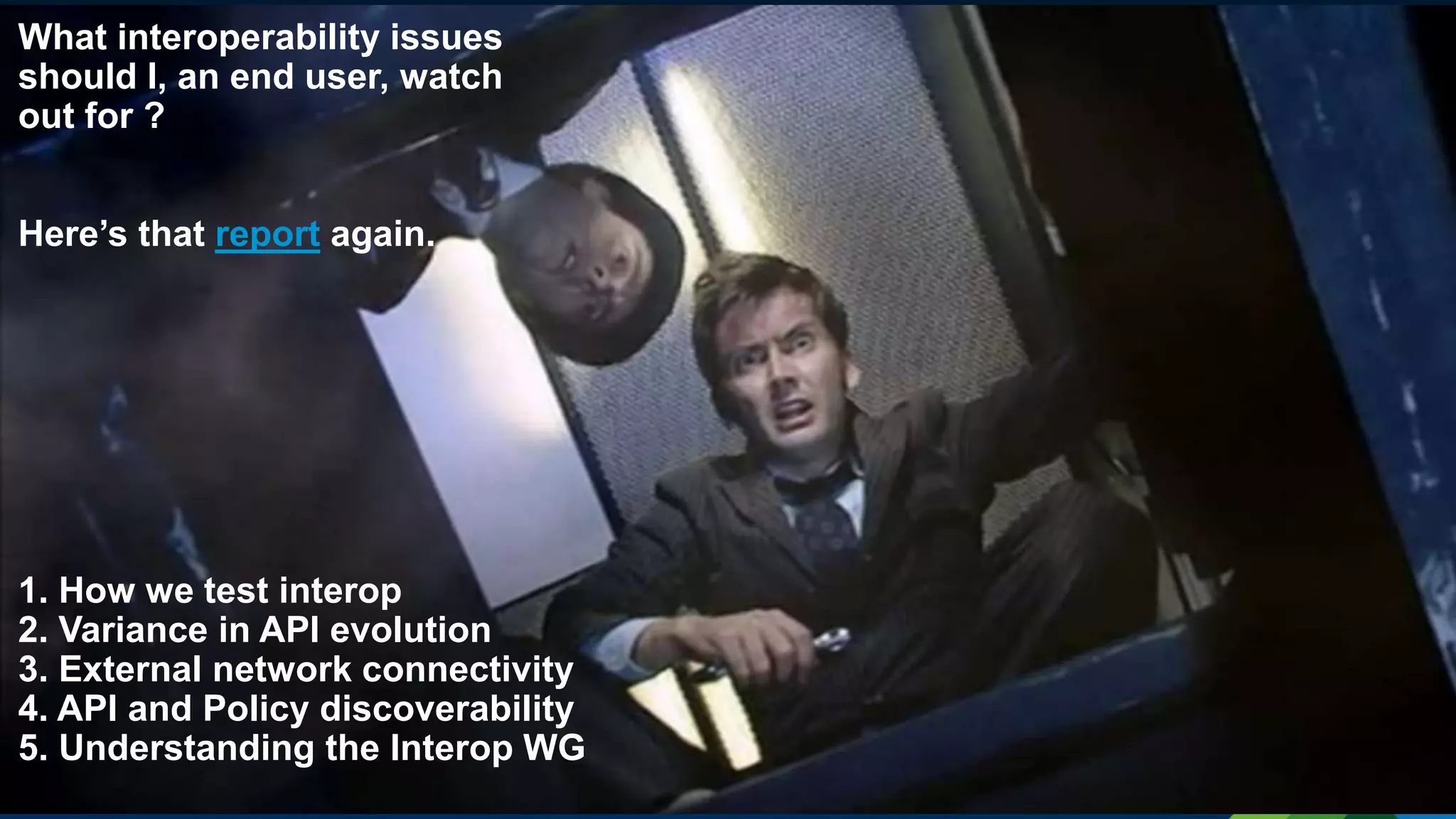 What interoperability issues should I, an end user, watch out for ?

Here’s that report again.

1. How we test interop
2. Variance in API evolution
3. External network connectivity
4. API and Policy discoverability
5. Understanding the Interop WG